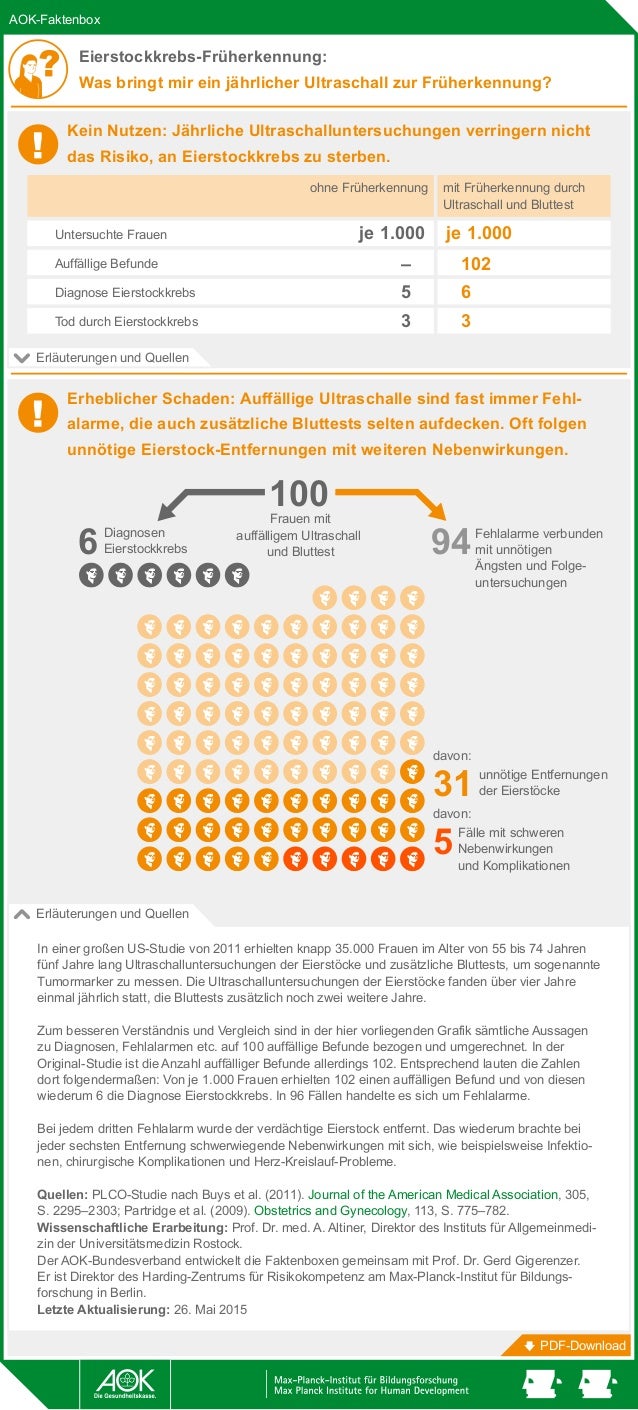 AOK-Faktenbox

Eierstockkrebs-Früherkennung:
Was bringt mir ein jährlicher Ultraschall zur Früherkennung?

Kein Nutzen: Jährliche Ultraschalluntersuchungen verringern nicht das Risiko, an Eierstockkrebs zu sterben.

| | ohne Früherkennung | mit Früherkennung durch Ultraschall und Bluttest |
|---|---|---|
| Untersuchte Frauen | je 1.000 | je 1.000 |
| Auffällige Befunde | – | 102 |
| Diagnose Eierstockkrebs | 5 | 6 |
| Tod durch Eierstockkrebs | 3 | 3 |

Erläuterungen und Quellen

Erheblicher Schaden: Auffällige Ultraschalle sind fast immer Fehlalarme, die auch zusätzliche Bluttests selten aufdecken. Oft folgen unnötige Eierstock-Entfernungen mit weiteren Nebenwirkungen.

100
Frauen mit auffälligem Ultraschall und Bluttest

6 Diagnosen Eierstockkrebs

94 Fehlalarme verbunden mit unnötigen Ängsten und Folgeuntersuchungen

davon:
31 unnötige Entfernungen der Eierstöcke
davon:
5 Fälle mit schweren Nebenwirkungen und Komplikationen

Erläuterungen und Quellen

In einer großen US-Studie von 2011 erhielten knapp 35.000 Frauen im Alter von 55 bis 74 Jahren fünf Jahre lang Ultraschalluntersuchungen der Eierstöcke und zusätzliche Bluttests, um sogenannte Tumormarker zu messen. Die Ultraschalluntersuchungen der Eierstöcke fanden über vier Jahre einmal jährlich statt, die Bluttests zusätzlich noch zwei weitere Jahre.

Zum besseren Verständnis und Vergleich sind in der hier vorliegenden Grafik sämtliche Aussagen zu Diagnosen, Fehlalarmen etc. auf 100 auffällige Befunde bezogen und umgerechnet. In der Original-Studie ist die Anzahl auffälliger Befunde allerdings 102. Entsprechend lauten die Zahlen dort folgendermaßen: Von je 1.000 Frauen erhielten 102 einen auffälligen Befund und von diesen wiederum 6 die Diagnose Eierstockkrebs. In 96 Fällen handelte es sich um Fehlalarme.

Bei jedem dritten Fehlalarm wurde der verdächtige Eierstock entfernt. Das wiederum brachte bei jeder sechsten Entfernung schwerwiegende Nebenwirkungen mit sich, wie beispielsweise Infektionen, chirurgische Komplikationen und Herz-Kreislauf-Probleme.

Quellen: PLCO-Studie nach Buys et al. (2011). Journal of the American Medical Association, 305, S. 2295–2303; Partridge et al. (2009). Obstetrics and Gynecology, 113, S. 775–782.
Wissenschaftliche Erarbeitung: Prof. Dr. med. A. Altiner, Direktor des Instituts für Allgemeinmedizin der Universitätsmedizin Rostock.
Der AOK-Bundesverband entwickelt die Faktenboxen gemeinsam mit Prof. Dr. Gerd Gigerenzer. Er ist Direktor des Harding-Zentrums für Risikokompetenz am Max-Planck-Institut für Bildungsforschung in Berlin.
Letzte Aktualisierung: 26. Mai 2015

PDF-Download

AOK Die Gesundheitskasse.
Max-Planck-Institut für Bildungsforschung
Max Planck Institute for Human Development